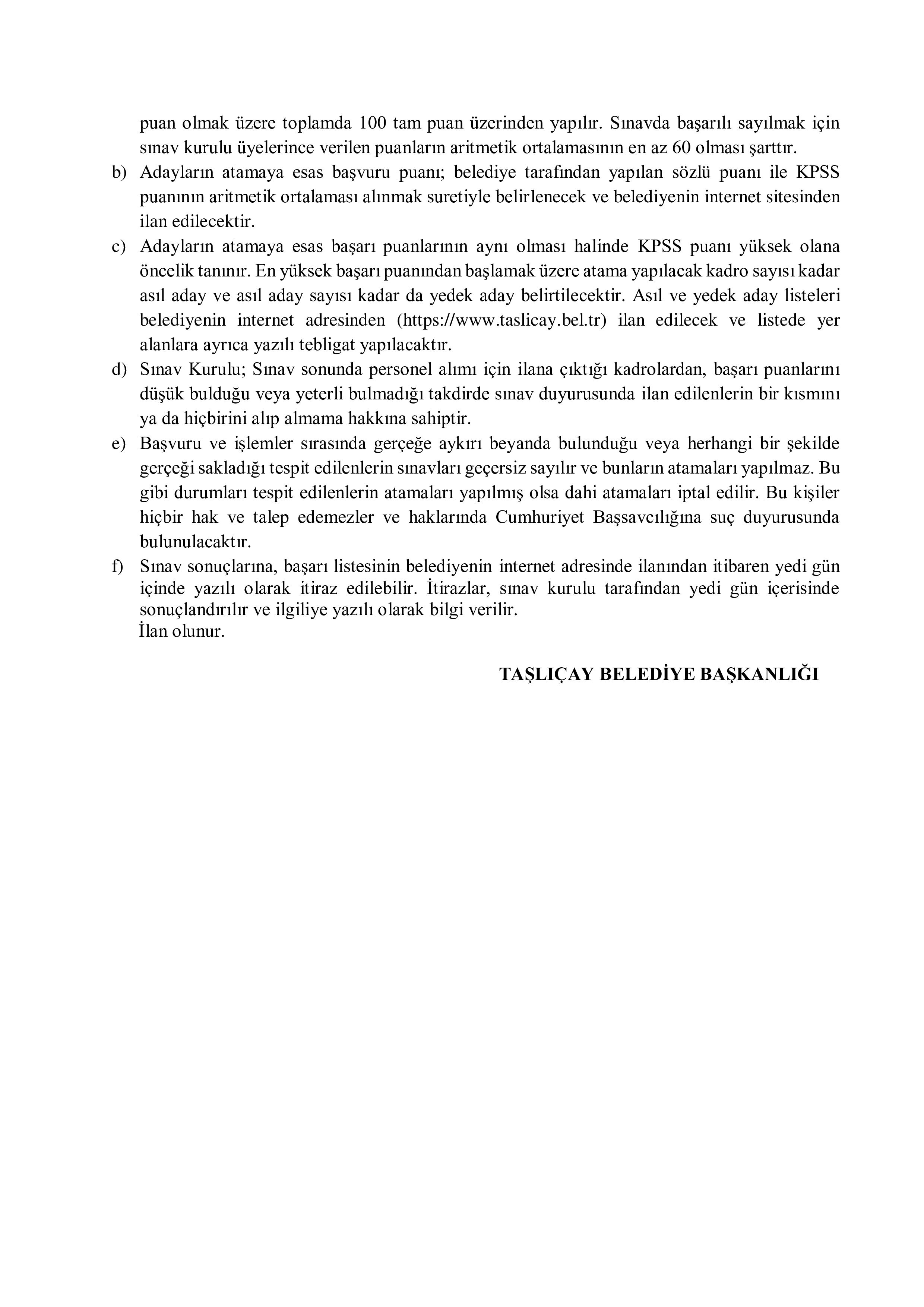 puan olmak üzere toplamda 100 tam puan üzerinden yapılır. Sınavda başarılı sayılmak için sınav kurulu üyelerince verilen puanların aritmetik ortalamasının en az 60 olması şarttır.

b) Adayların atamaya esas başvuru puanı; belediye tarafından yapılan sözlü puanı ile KPSS puanının aritmetik ortalaması alınmak suretiyle belirlenecek ve belediyenin internet sitesinden ilan edilecektir.

c) Adayların atamaya esas başarı puanlarının aynı olması halinde KPSS puanı yüksek olana öncelik tanınır. En yüksek başarı puanından başlamak üzere atama yapılacak kadro sayısı kadar asıl aday ve asıl aday sayısı kadar da yedek aday belirtilecektir. Asıl ve yedek aday listeleri belediyenin internet adresinden (https://www.taslicay.bel.tr) ilan edilecek ve listede yer alanlara ayrıca yazılı tebligat yapılacaktır.

d) Sınav Kurulu; Sınav sonunda personel alımı için ilana çıktığı kadrolardan, başarı puanlarını düşük bulduğu veya yeterli bulmadığı takdirde sınav duyurusunda ilan edilenlerin bir kısmını ya da hiçbirini alıp almama hakkına sahiptir.

e) Başvuru ve işlemler sırasında gerçeğe aykırı beyanda bulunduğu veya herhangi bir şekilde gerçeği sakladığı tespit edilenlerin sınavları geçersiz sayılır ve bunların atamaları yapılmaz. Bu gibi durumları tespit edilenlerin atamaları yapılmış olsa dahi atamaları iptal edilir. Bu kişiler hiçbir hak ve talep edemezler ve haklarında Cumhuriyet Başsavcılığına suç duyurusunda bulunulacaktır.

f) Sınav sonuçlarına, başarı listesinin belediyenin internet adresinde ilanından itibaren yedi gün içinde yazılı olarak itiraz edilebilir. İtirazlar, sınav kurulu tarafından yedi gün içerisinde sonuçlandırılır ve ilgiliye yazılı olarak bilgi verilir.
İlan olunur.

TAŞLIÇAY BELEDİYE BAŞKANLIĞI